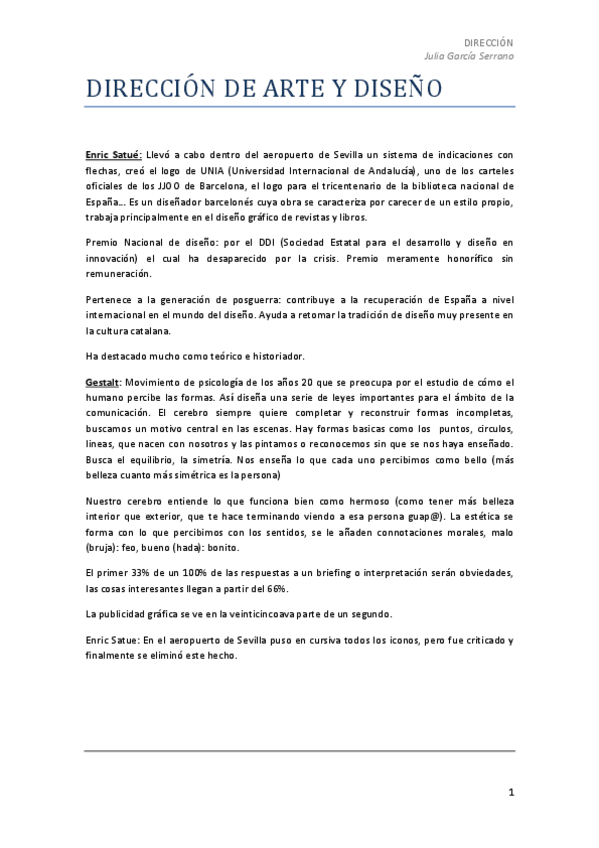 DIRECCIÓN
Julia García Serrano

DIRECCIÓN DE ARTE Y DISEÑO

Enric Satué: Llevó a cabo dentro del aeropuerto de Sevilla un sistema de indicaciones con flechas, creó el logo de UNIA (Universidad Internacional de Andalucía), uno de los carteles oficiales de los JJOO de Barcelona, el logo para el tricentenario de la biblioteca nacional de España… Es un diseñador barcelonés cuya obra se caracteriza por carecer de un estilo propio, trabaja principalmente en el diseño gráfico de revistas y libros.

Premio Nacional de diseño: por el DDI (Sociedad Estatal para el desarrollo y diseño en innovación) el cual ha desaparecido por la crisis. Premio meramente honorífico sin remuneración.

Pertenece a la generación de posguerra: contribuye a la recuperación de España a nivel internacional en el mundo del diseño. Ayuda a retomar la tradición de diseño muy presente en la cultura catalana.

Ha destacado mucho como teórico e historiador.

Gestalt: Movimiento de psicología de los años 20 que se preocupa por el estudio de cómo el humano percibe las formas. Así diseña una serie de leyes importantes para el ámbito de la comunicación. El cerebro siempre quiere completar y reconstruir formas incompletas, buscamos un motivo central en las escenas. Hay formas basicas como los puntos, circulos, lineas, que nacen con nosotros y las pintamos o reconocemos sin que se nos haya enseñado. Busca el equilibrio, la simetría. Nos enseña lo que cada uno percibimos como bello (más belleza cuanto más simétrica es la persona)

Nuestro cerebro entiende lo que funciona bien como hermoso (como tener más belleza interior que exterior, que te hace terminando viendo a esa persona guap@). La estética se forma con lo que percibimos con los sentidos, se le añaden connotaciones morales, malo (bruja): feo, bueno (hada): bonito.

El primer 33% de un 100% de las respuestas a un briefing o interpretación serán obviedades, las cosas interesantes llegan a partir del 66%.

La publicidad gráfica se ve en la veinticincoava parte de un segundo.

Enric Satue: En el aeropuerto de Sevilla puso en cursiva todos los iconos, pero fue criticado y finalmente se eliminó este hecho.

1